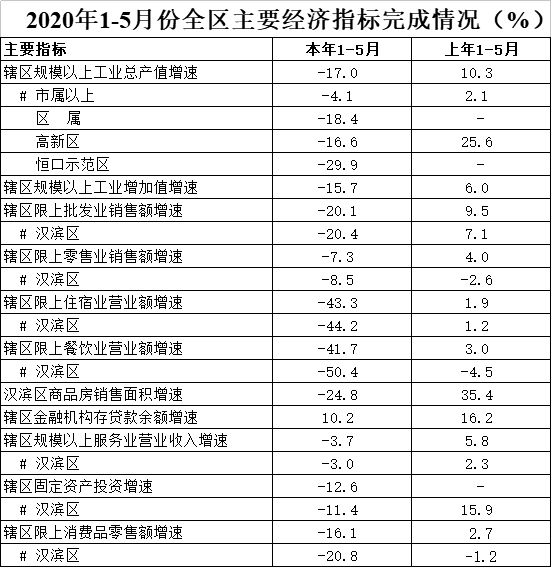 2020年1-5月份全区主要经济指标完成情况（%）

| 主要指标 | 本年1-5月 | 上年1-5月 |
|---|---|---|
| 辖区规模以上工业总产值增速 | -17.0 | 10.3 |
| # 市属以上 | -4.1 | 2.1 |
| 区 属 | -18.4 | - |
| 高新区 | -16.6 | 25.6 |
| 恒口示范区 | -29.9 | - |
| 辖区规模以上工业增加值增速 | -15.7 | 6.0 |
| 辖区限上批发业销售额增速 | -20.1 | 9.5 |
| # 汉滨区 | -20.4 | 7.1 |
| 辖区限上零售业销售额增速 | -7.3 | 4.0 |
| # 汉滨区 | -8.5 | -2.6 |
| 辖区限上住宿业营业额增速 | -43.3 | 1.9 |
| # 汉滨区 | -44.2 | 1.2 |
| 辖区限上餐饮业营业额增速 | -41.7 | 3.0 |
| # 汉滨区 | -50.4 | -4.5 |
| 汉滨区商品房销售面积增速 | -24.8 | 35.4 |
| 辖区金融机构存贷款余额增速 | 10.2 | 16.2 |
| 辖区规模以上服务业营业收入增速 | -3.7 | 5.8 |
| # 汉滨区 | -3.0 | 2.3 |
| 辖区固定资产投资增速 | -12.6 | - |
| # 汉滨区 | -11.4 | 15.9 |
| 辖区限上消费品零售额增速 | -16.1 | 2.7 |
| # 汉滨区 | -20.8 | -1.2 |